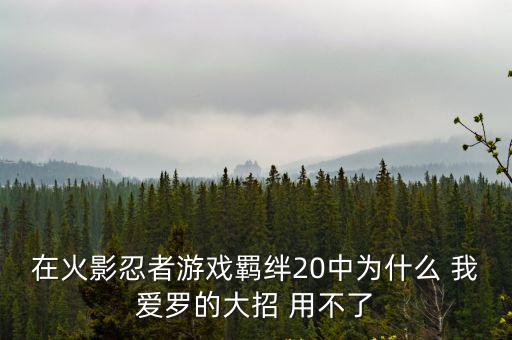 在火影忍者游戏羁绊20中为什么 我爱罗的大招 用不了